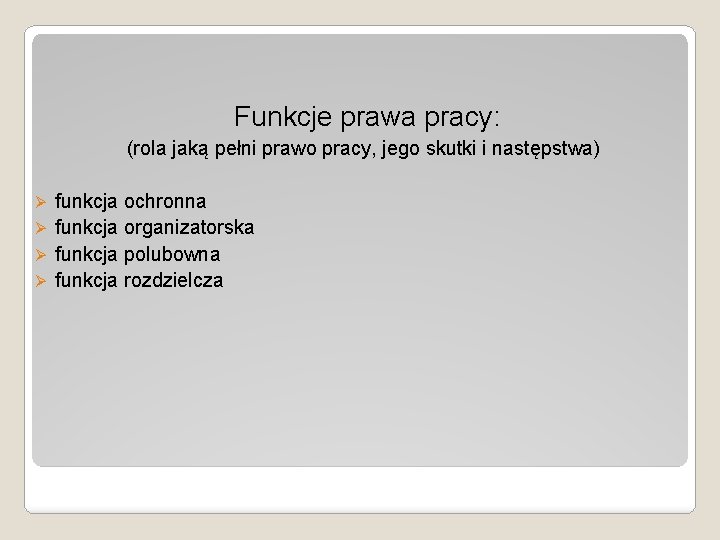 Funkcje prawa pracy:
(rola jaką pełni prawo pracy, jego skutki i następstwa)

➢ funkcja ochronna
➢ funkcja organizatorska
➢ funkcja polubowna
➢ funkcja rozdzielcza